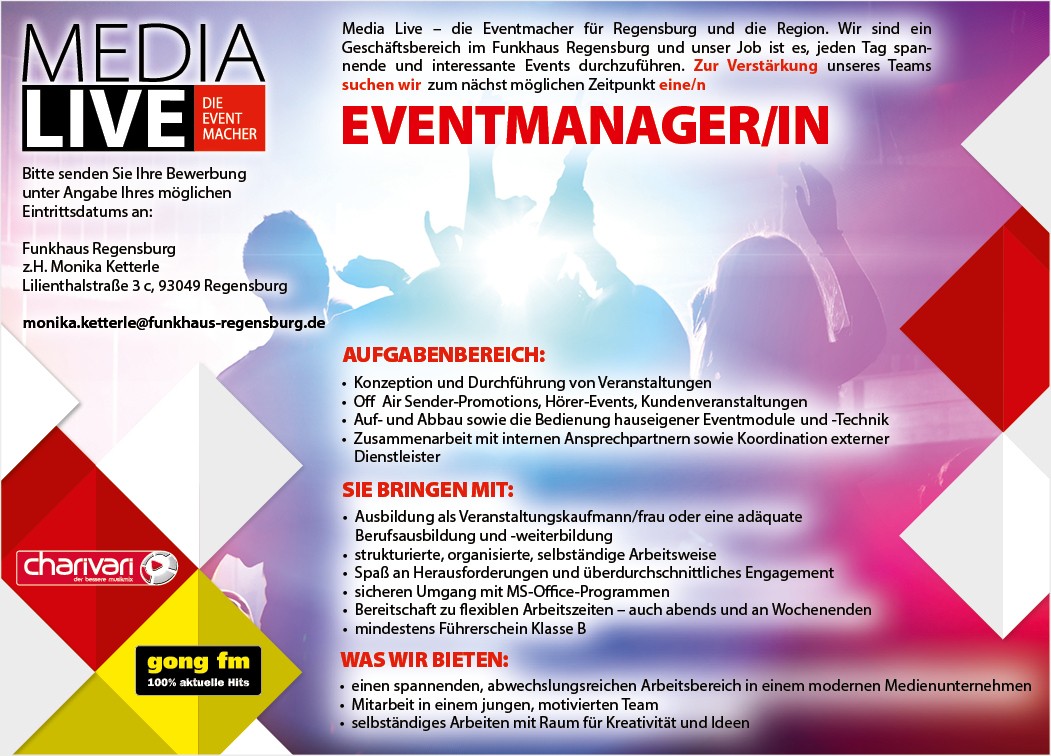 MEDIA LIVE DIE EVENT MACHER

Bitte senden Sie Ihre Bewerbung unter Angabe Ihres möglichen Eintrittsdatums an:

Funkhaus Regensburg
z.H. Monika Ketterle
Lilienthalstraße 3 c, 93049 Regensburg

monika.ketterle@funkhaus-regensburg.de

charivari der bessere musikmix

gong fm
100% aktuelle Hits

Media Live – die Eventmacher für Regensburg und die Region. Wir sind ein Geschäftsbereich im Funkhaus Regensburg und unser Job ist es, jeden Tag spannende und interessante Events durchzuführen. Zur Verstärkung unseres Teams suchen wir zum nächst möglichen Zeitpunkt eine/n

EVENTMANAGER/IN

AUFGABENBEREICH:
• Konzeption und Durchführung von Veranstaltungen
• Off Air Sender-Promotions, Hörer-Events, Kundenveranstaltungen
• Auf- und Abbau sowie die Bedienung hauseigener Eventmodule und -Technik
• Zusammenarbeit mit internen Ansprechpartnern sowie Koordination externer Dienstleister

SIE BRINGEN MIT:
• Ausbildung als Veranstaltungskaufmann/frau oder eine adäquate Berufsausbildung und -weiterbildung
• strukturierte, organisierte, selbständige Arbeitsweise
• Spaß an Herausforderungen und überdurchschnittliches Engagement
• sicheren Umgang mit MS-Office-Programmen
• Bereitschaft zu flexiblen Arbeitszeiten – auch abends und an Wochenenden
• mindestens Führerschein Klasse B

WAS WIR BIETEN:
• einen spannenden, abwechslungsreichen Arbeitsbereich in einem modernen Medienunternehmen
• Mitarbeit in einem jungen, motivierten Team
• selbständiges Arbeiten mit Raum für Kreativität und Ideen